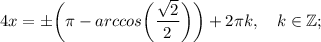 $4x = \pm\left(\pi - arccos\left(\frac{\sqrt{2}}{2}\right)\right) + 2\pi k, \quad k \in \mathbb{Z};$